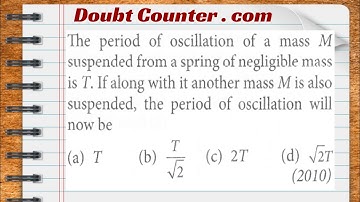 Doubt Counter . com

The period of oscillation of a mass $M$ suspended from a spring of negligible mass is $T$. If along with it another mass $M$ is also suspended, the period of oscillation will now be

(a) $T$ (b) $\frac{T}{\sqrt{2}}$ (c) $2T$ (d) $\sqrt{2}T$
(2010)